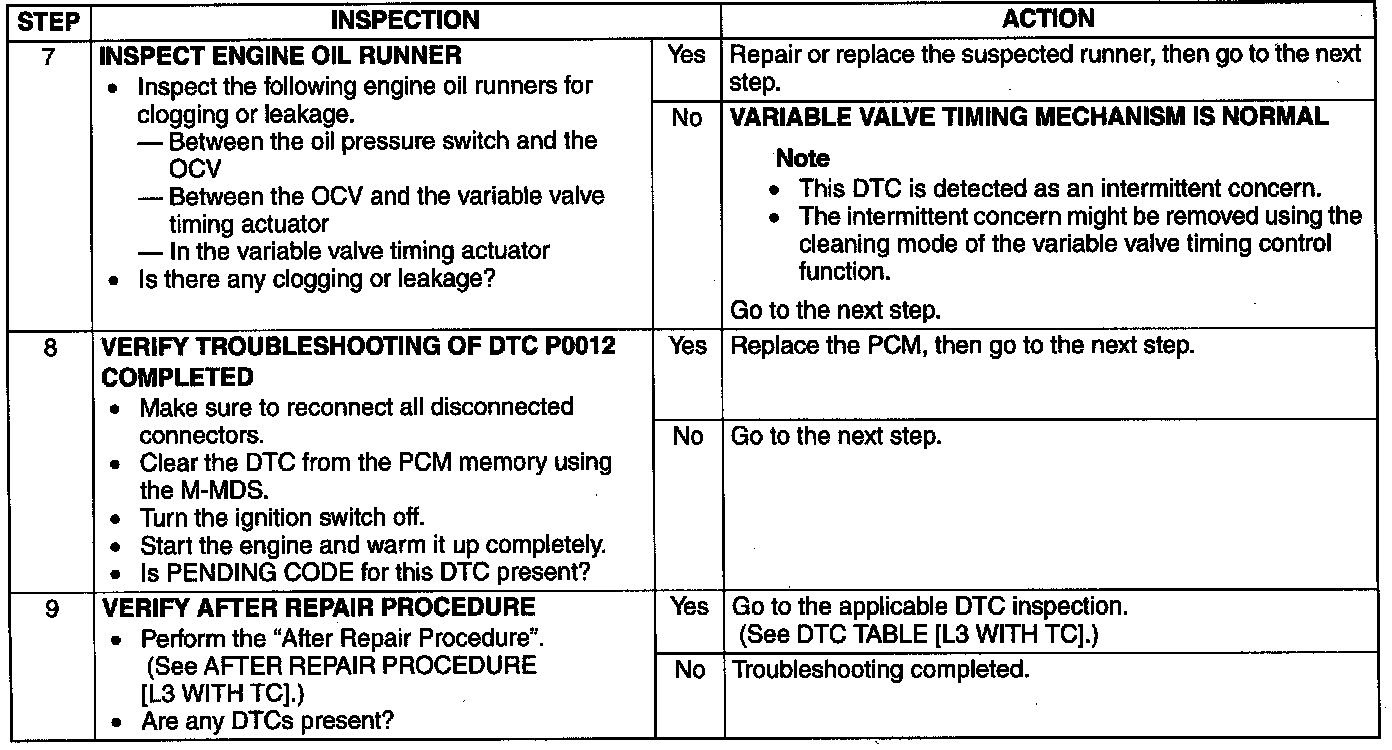 | STEP | INSPECTION | | ACTION |
|---|---|---|---|
| 7 | **INSPECT ENGINE OIL RUNNER** • Inspect the following engine oil runners for clogging or leakage. — Between the oil pressure switch and the OCV — Between the OCV and the variable valve timing actuator — In the variable valve timing actuator • Is there any clogging or leakage? | Yes | Repair or replace the suspected runner, then go to the next step. |
| | | No | **VARIABLE VALVE TIMING MECHANISM IS NORMAL** **Note** • This DTC is detected as an intermittent concern. • The intermittent concern might be removed using the cleaning mode of the variable valve timing control function. Go to the next step. |
| 8 | **VERIFY TROUBLESHOOTING OF DTC P0012 COMPLETED** • Make sure to reconnect all disconnected connectors. • Clear the DTC from the PCM memory using the M-MDS. • Turn the ignition switch off. • Start the engine and warm it up completely. • Is PENDING CODE for this DTC present? | Yes | Replace the PCM, then go to the next step. |
| | | No | Go to the next step. |
| 9 | **VERIFY AFTER REPAIR PROCEDURE** • Perform the "After Repair Procedure". (See AFTER REPAIR PROCEDURE [L3 WITH TC].) • Are any DTCs present? | Yes | Go to the applicable DTC inspection. (See DTC TABLE [L3 WITH TC].) |
| | | No | Troubleshooting completed. |